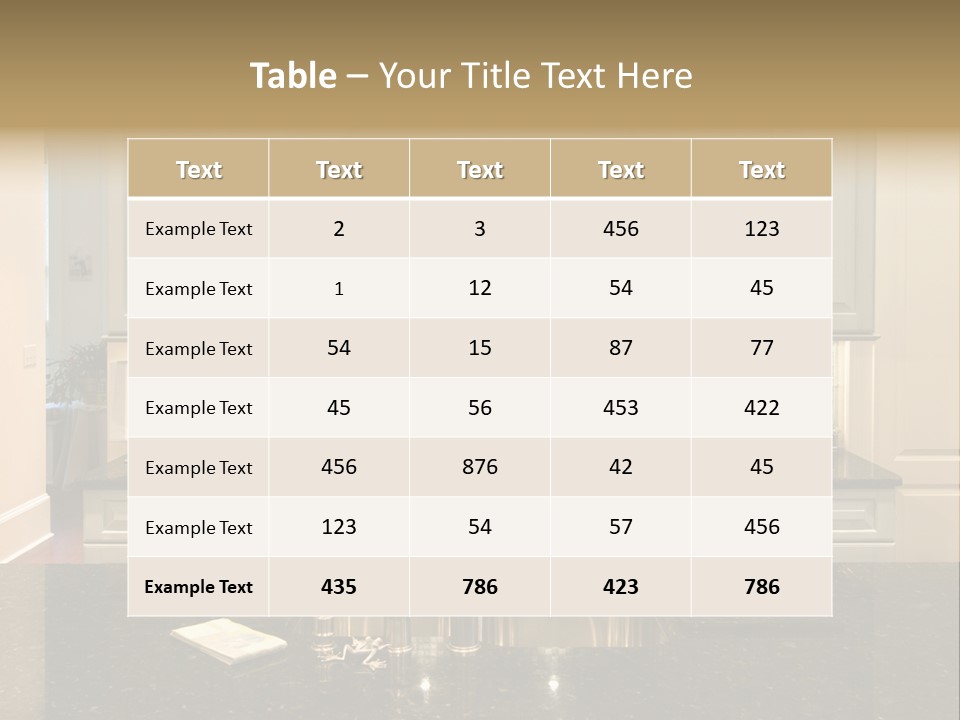 Table – Your Title Text Here

| Text | Text | Text | Text | Text |
|---|---|---|---|---|
| Example Text | 2 | 3 | 456 | 123 |
| Example Text | 1 | 12 | 54 | 45 |
| Example Text | 54 | 15 | 87 | 77 |
| Example Text | 45 | 56 | 453 | 422 |
| Example Text | 456 | 876 | 42 | 45 |
| Example Text | 123 | 54 | 57 | 456 |
| Example Text | 435 | 786 | 423 | 786 |